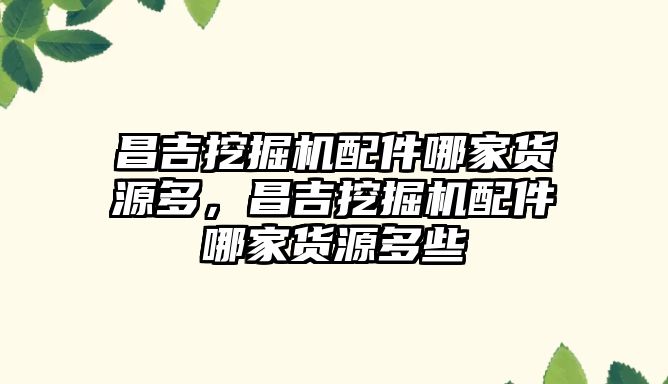 昌吉挖掘机配件哪家货源多，昌吉挖掘机配件哪家货源多些